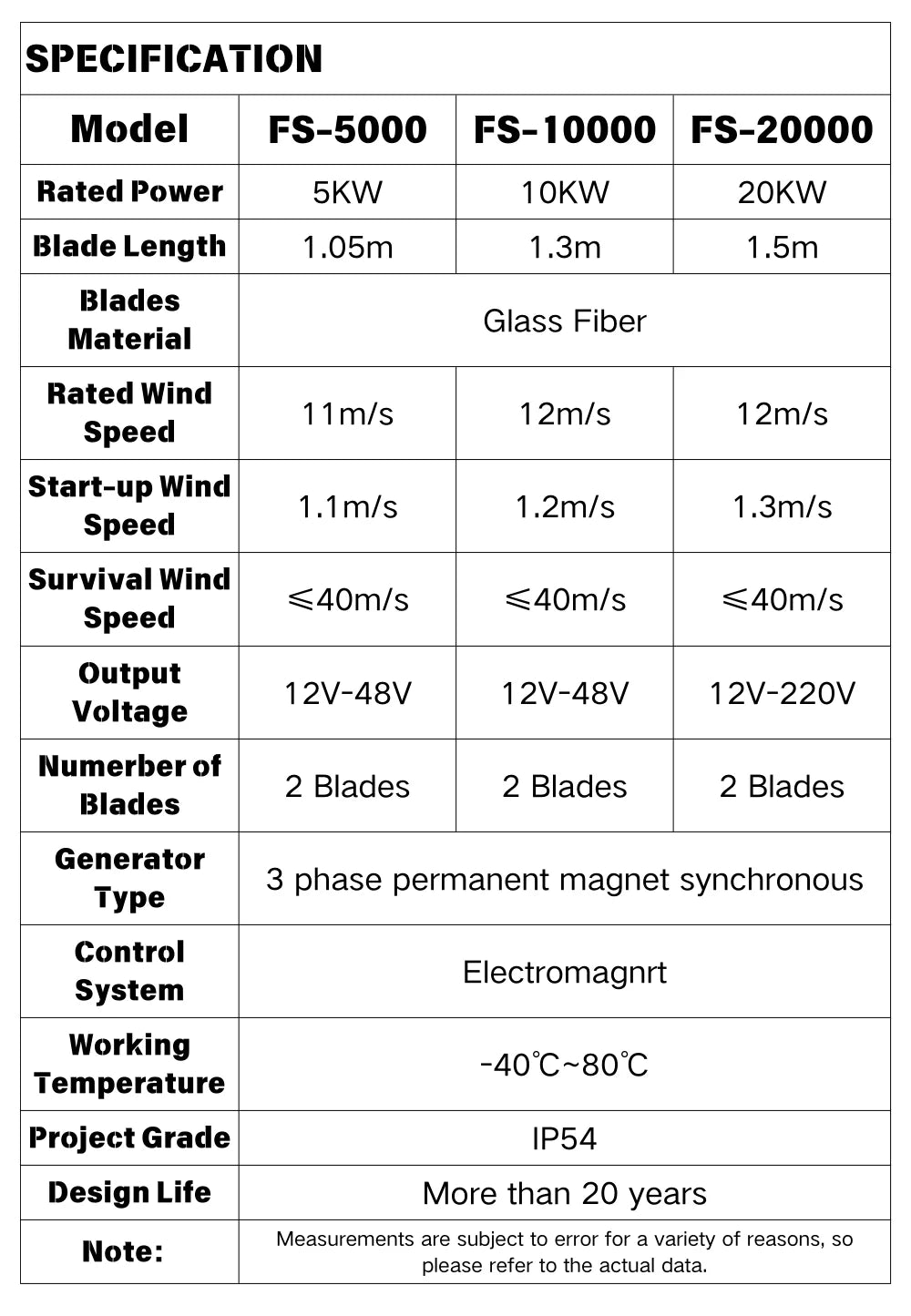 SPECIFICATION

| Model | FS-5000 | FS-10000 | FS-20000 |
|---|---|---|---|
| Rated Power | 5KW | 10KW | 20KW |
| Blade Length | 1.05m | 1.3m | 1.5m |
| Blades Material | Glass Fiber | | |
| Rated Wind Speed | 11m/s | 12m/s | 12m/s |
| Start-up Wind Speed | 1.1m/s | 1.2m/s | 1.3m/s |
| Survival Wind Speed | ≤40m/s | ≤40m/s | ≤40m/s |
| Output Voltage | 12V-48V | 12V-48V | 12V-220V |
| Numerber of Blades | 2 Blades | 2 Blades | 2 Blades |
| Generator Type | 3 phase permanent magnet synchronous | | |
| Control System | Electromagnrt | | |
| Working Temperature | -40℃~80℃ | | |
| Project Grade | IP54 | | |
| Design Life | More than 20 years | | |
| Note: | Measurements are subject to error for a variety of reasons, so please refer to the actual data. | | |